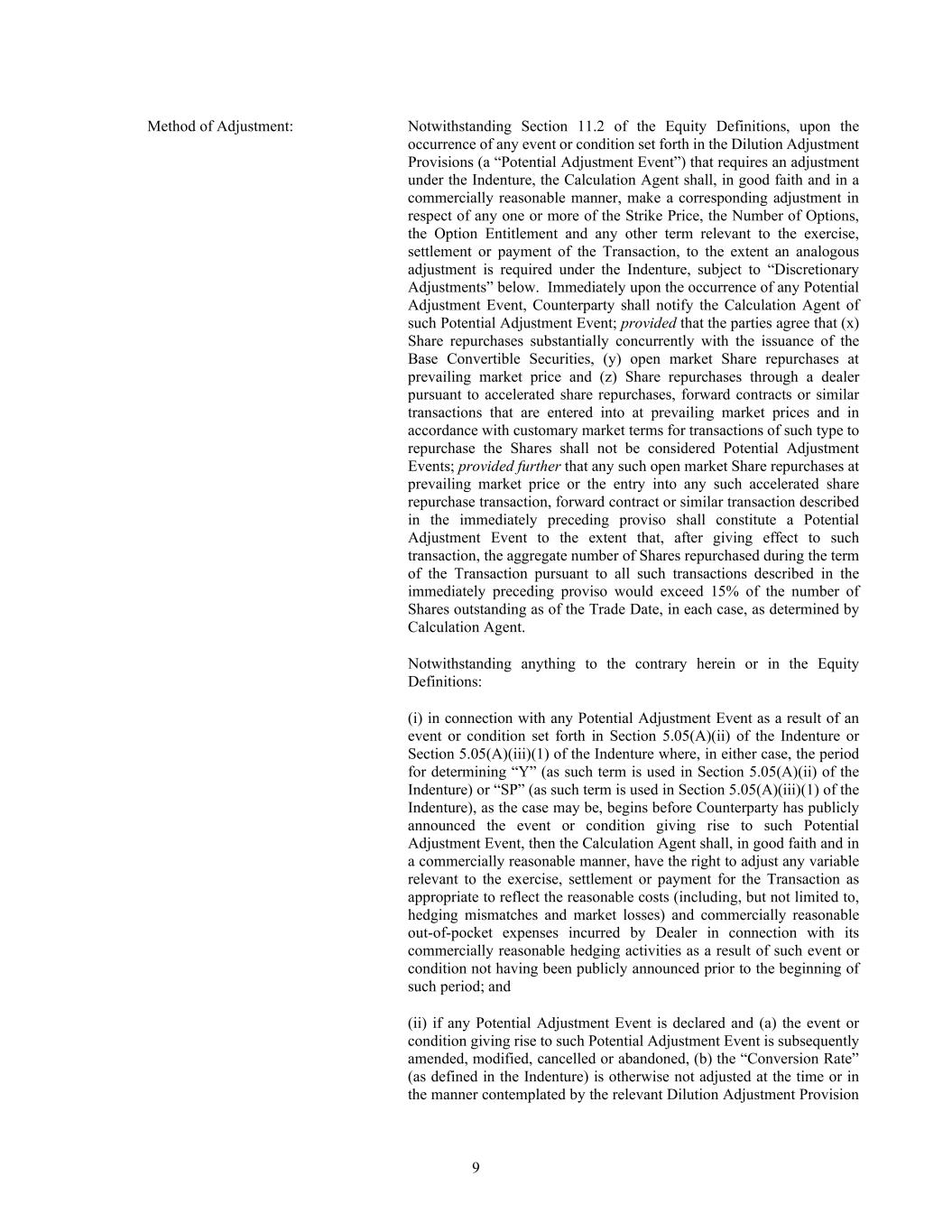 Method of Adjustment:

Notwithstanding Section 11.2 of the Equity Definitions, upon the occurrence of any event or condition set forth in the Dilution Adjustment Provisions (a “Potential Adjustment Event”) that requires an adjustment under the Indenture, the Calculation Agent shall, in good faith and in a commercially reasonable manner, make a corresponding adjustment in respect of any one or more of the Strike Price, the Number of Options, the Option Entitlement and any other term relevant to the exercise, settlement or payment of the Transaction, to the extent an analogous adjustment is required under the Indenture, subject to “Discretionary Adjustments” below. Immediately upon the occurrence of any Potential Adjustment Event, Counterparty shall notify the Calculation Agent of such Potential Adjustment Event; provided that the parties agree that (x) Share repurchases substantially concurrently with the issuance of the Base Convertible Securities, (y) open market Share repurchases at prevailing market price and (z) Share repurchases through a dealer pursuant to accelerated share repurchases, forward contracts or similar transactions that are entered into at prevailing market prices and in accordance with customary market terms for transactions of such type to repurchase the Shares shall not be considered Potential Adjustment Events; provided further that any such open market Share repurchases at prevailing market price or the entry into any such accelerated share repurchase transaction, forward contract or similar transaction described in the immediately preceding proviso shall constitute a Potential Adjustment Event to the extent that, after giving effect to such transaction, the aggregate number of Shares repurchased during the term of the Transaction pursuant to all such transactions described in the immediately preceding proviso would exceed 15% of the number of Shares outstanding as of the Trade Date, in each case, as determined by Calculation Agent.

Notwithstanding anything to the contrary herein or in the Equity Definitions:

(i) in connection with any Potential Adjustment Event as a result of an event or condition set forth in Section 5.05(A)(ii) of the Indenture or Section 5.05(A)(iii)(1) of the Indenture where, in either case, the period for determining “Y” (as such term is used in Section 5.05(A)(ii) of the Indenture) or “SP” (as such term is used in Section 5.05(A)(iii)(1) of the Indenture), as the case may be, begins before Counterparty has publicly announced the event or condition giving rise to such Potential Adjustment Event, then the Calculation Agent shall, in good faith and in a commercially reasonable manner, have the right to adjust any variable relevant to the exercise, settlement or payment for the Transaction as appropriate to reflect the reasonable costs (including, but not limited to, hedging mismatches and market losses) and commercially reasonable out-of-pocket expenses incurred by Dealer in connection with its commercially reasonable hedging activities as a result of such event or condition not having been publicly announced prior to the beginning of such period; and

(ii) if any Potential Adjustment Event is declared and (a) the event or condition giving rise to such Potential Adjustment Event is subsequently amended, modified, cancelled or abandoned, (b) the “Conversion Rate” (as defined in the Indenture) is otherwise not adjusted at the time or in the manner contemplated by the relevant Dilution Adjustment Provision

9